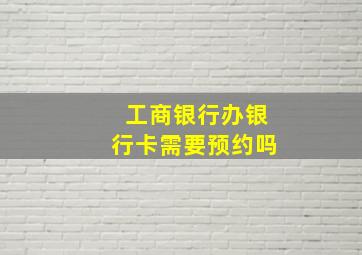 工商银行办银行卡需要预约吗